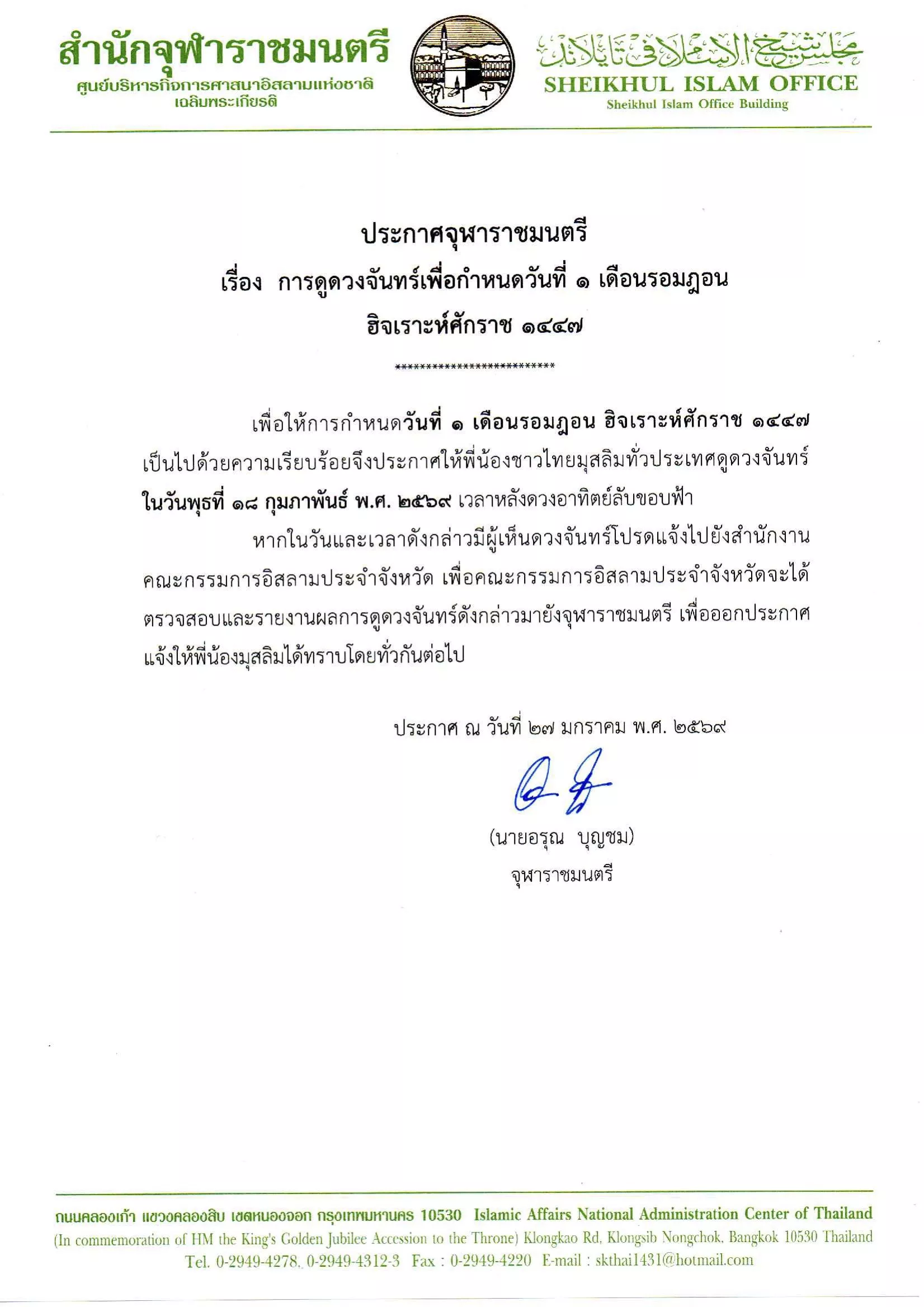 สำนักจุฬาราชมนตรี
ศูนย์บริหารกิจการศาสนาอิสลามแห่งชาติ เฉลิมพระเกียรติ

مجلس شيخ الإسلام في تايلاند
SHEIKHUL ISLAM OFFICE
Sheikhul Islam Office Building

ประกาศจุฬาราชมนตรี
เรื่อง การดูดวงจันทร์เพื่อกำหนดวันที่ ๑ เดือนรอมฎอน
ฮิจเราะห์ศักราช ๑๔๔๗

**************************

เพื่อให้การกำหนดวันที่ ๑ เดือนรอมฎอน ฮิจเราะห์ศักราช ๑๔๔๗ เป็นไปด้วยความเรียบร้อยจึงประกาศให้พี่น้องชาวไทยมุสลิมทั่วประเทศดูดวงจันทร์ ในวันพุธที่ ๑๘ กุมภาพันธ์ พ.ศ. ๒๕๖๙ เวลาหลังดวงอาทิตย์ลับขอบฟ้า

หากในวันและเวลาดังกล่าวมีผู้เห็นดวงจันทร์โปรดแจ้งไปยังสำนักงานคณะกรรมการอิสลามประจำจังหวัด เพื่อคณะกรรมการอิสลามประจำจังหวัดจะได้ตรวจสอบและรายงานผลการดูดวงจันทร์ดังกล่าวมายังจุฬาราชมนตรี เพื่อออกประกาศแจ้งให้พี่น้องมุสลิมได้ทราบโดยทั่วกันต่อไป

ประกาศ ณ วันที่ ๒๗ มกราคม พ.ศ. ๒๕๖๙

(นายอรุณ บุญชม)
จุฬาราชมนตรี

ถนนคลองเก้า แขวงคลองสิบ เขตหนองจอก กรุงเทพมหานคร 10530 Islamic Affairs National Administration Center of Thailand
(In commemoration of HM the King's Golden Jubilee Accession to the Throne) Klongkao Rd, Klongsib Nongchok, Bangkok 10530 Thailand
Tel. 0-2949-4278, 0-2949-4312-3 Fax : 0-2949-4220 E-mail : skthai1431@hotmail.com